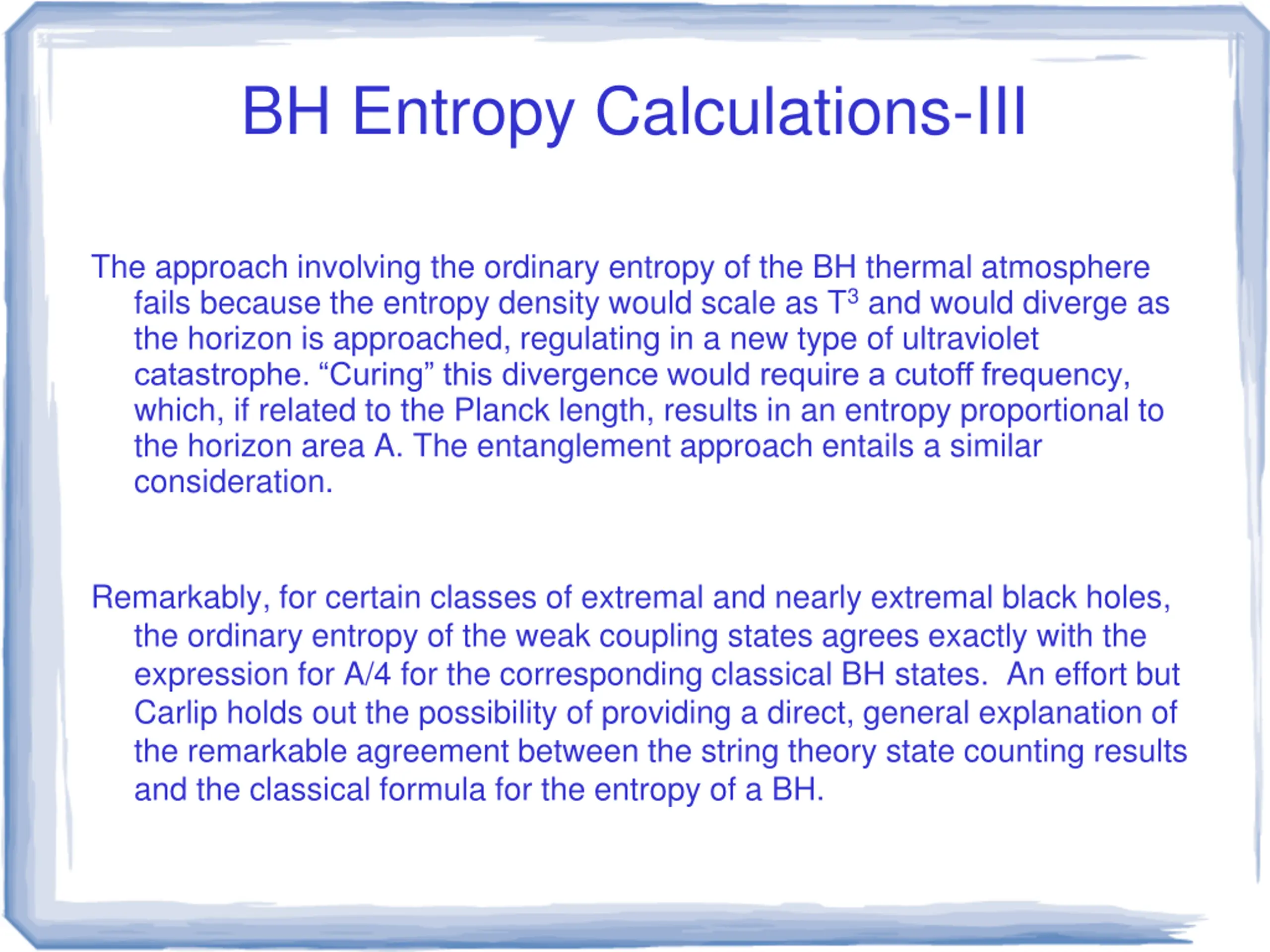 BH Entropy Calculations-III

The approach involving the ordinary entropy of the BH thermal atmosphere fails because the entropy density would scale as $T^3$ and would diverge as the horizon is approached, regulating in a new type of ultraviolet catastrophe. “Curing” this divergence would require a cutoff frequency, which, if related to the Planck length, results in an entropy proportional to the horizon area A. The entanglement approach entails a similar consideration.

Remarkably, for certain classes of extremal and nearly extremal black holes, the ordinary entropy of the weak coupling states agrees exactly with the expression for A/4 for the corresponding classical BH states.  An effort but Carlip holds out the possibility of providing a direct, general explanation of the remarkable agreement between the string theory state counting results and the classical formula for the entropy of a BH.